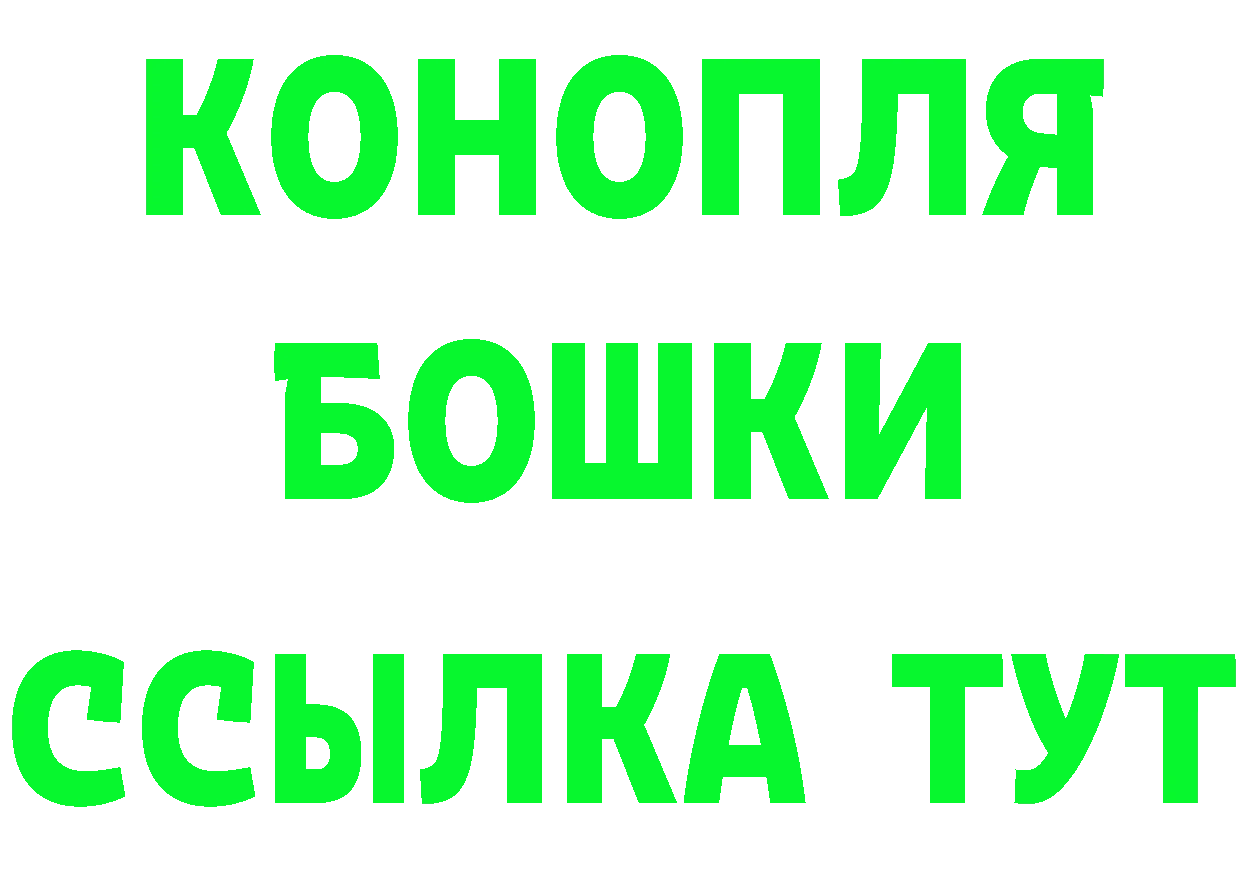 КОНОПЛЯ
БОШКИ
ССЫЛКА ТУТ